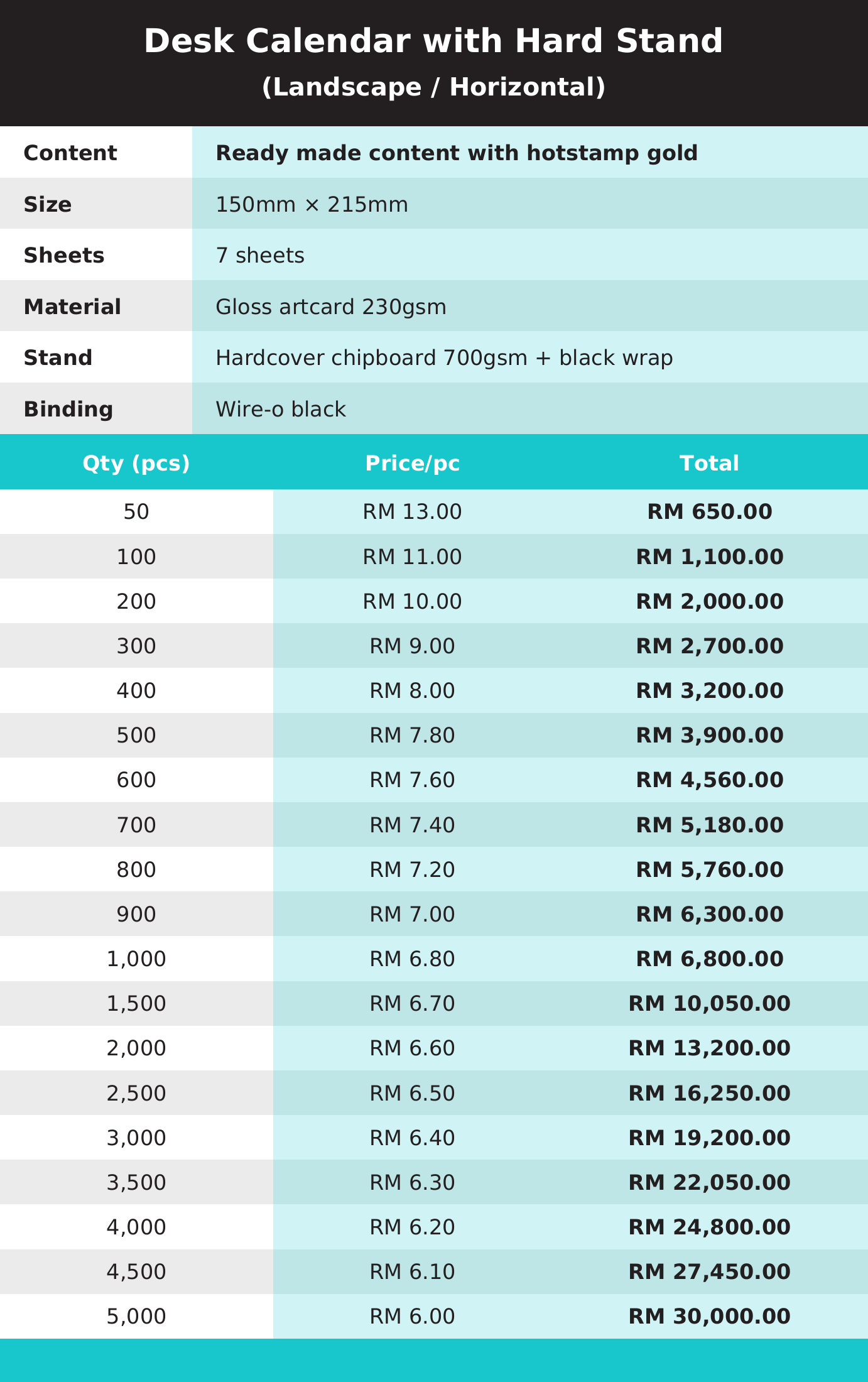 Desk Calendar with Hard Stand
(Landscape / Horizontal)

Content
Ready made content with hotstamp gold
Size
150mm × 215mm
Sheets
7 sheets
Material
Gloss artcard 230gsm
Stand
Hardcover chipboard 700gsm + black wrap
Binding
Wire-o black

| Qty (pcs) | Price/pc | Total |
|---|---|---|
| 50 | RM 13.00 | RM 650.00 |
| 100 | RM 11.00 | RM 1,100.00 |
| 200 | RM 10.00 | RM 2,000.00 |
| 300 | RM 9.00 | RM 2,700.00 |
| 400 | RM 8.00 | RM 3,200.00 |
| 500 | RM 7.80 | RM 3,900.00 |
| 600 | RM 7.60 | RM 4,560.00 |
| 700 | RM 7.40 | RM 5,180.00 |
| 800 | RM 7.20 | RM 5,760.00 |
| 900 | RM 7.00 | RM 6,300.00 |
| 1,000 | RM 6.80 | RM 6,800.00 |
| 1,500 | RM 6.70 | RM 10,050.00 |
| 2,000 | RM 6.60 | RM 13,200.00 |
| 2,500 | RM 6.50 | RM 16,250.00 |
| 3,000 | RM 6.40 | RM 19,200.00 |
| 3,500 | RM 6.30 | RM 22,050.00 |
| 4,000 | RM 6.20 | RM 24,800.00 |
| 4,500 | RM 6.10 | RM 27,450.00 |
| 5,000 | RM 6.00 | RM 30,000.00 |